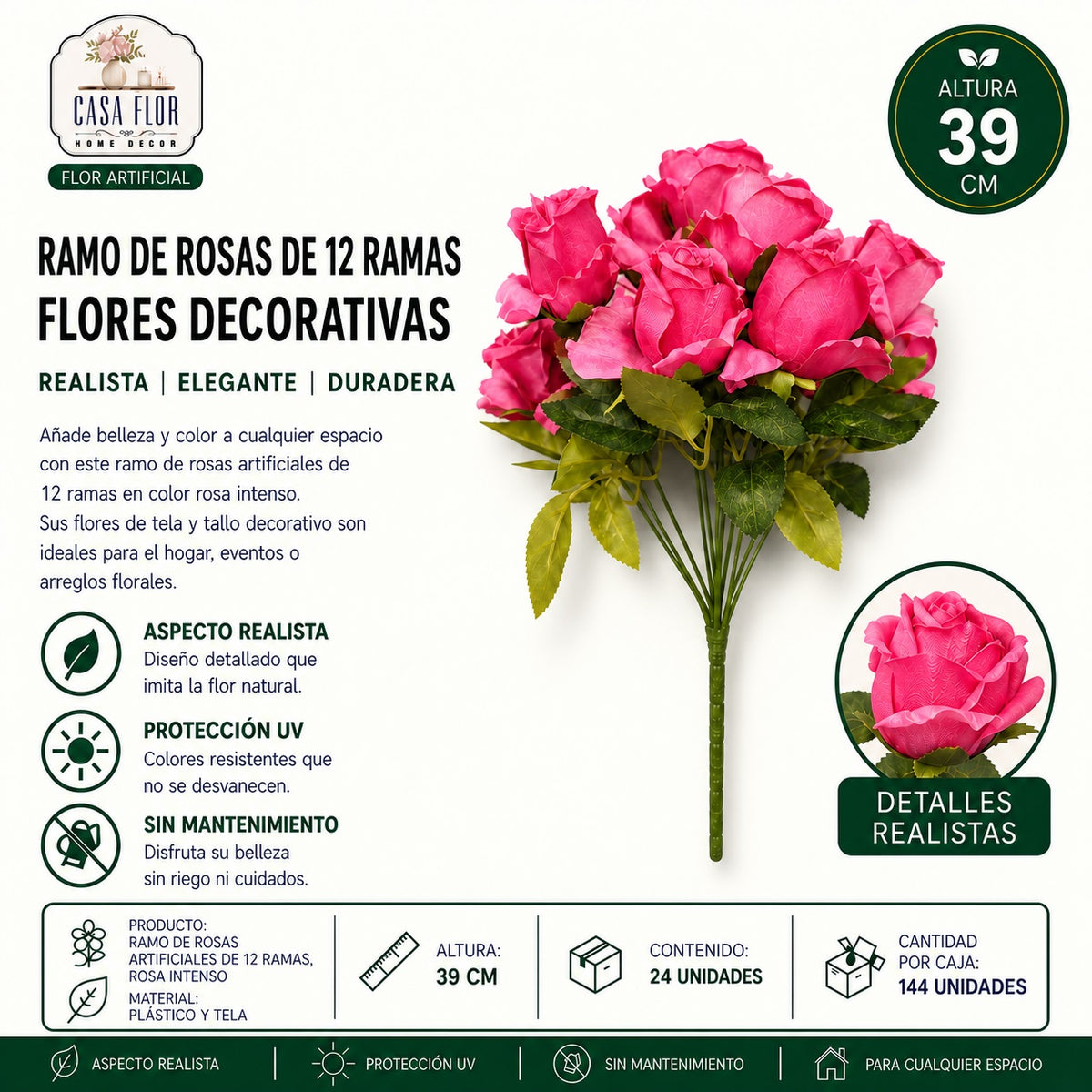 CASA FLOR
HOME DECOR
FLOR ARTIFICIAL

ALTURA
39
CM

RAMO DE ROSAS DE 12 RAMAS
FLORES DECORATIVAS

REALISTA | ELEGANTE | DURADERA

Añade belleza y color a cualquier espacio con este ramo de rosas artificiales de 12 ramas en color rosa intenso.
Sus flores de tela y tallo decorativo son ideales para el hogar, eventos o arreglos florales.

ASPECTO REALISTA
Diseño detallado que imita la flor natural.

PROTECCIÓN UV
Colores resistentes que no se desvanecen.

SIN MANTENIMIENTO
Disfruta su belleza sin riego ni cuidados.

DETALLES REALISTAS

PRODUCTO:
RAMO DE ROSAS ARTIFICIALES DE 12 RAMAS, ROSA INTENSO
MATERIAL:
PLÁSTICO Y TELA

ALTURA:
39 CM

CONTENIDO:
24 UNIDADES

CANTIDAD POR CAJA:
144 UNIDADES

ASPECTO REALISTA | PROTECCIÓN UV | SIN MANTENIMIENTO | PARA CUALQUIER ESPACIO